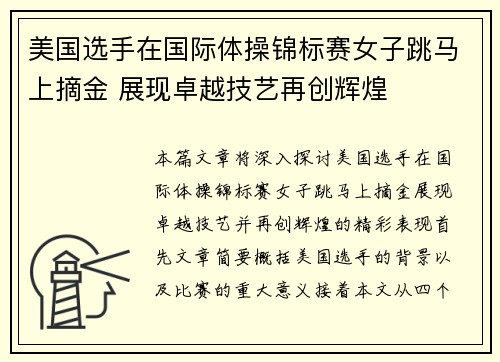 美国选手在国际体操锦标赛女子跳马上摘金 展现卓越技艺再创辉煌

本篇文章将深入探讨美国选手在国际体操锦标赛女子跳马上摘金展现卓越技艺并再创辉煌的精彩表现首先文章简要概括美国选手的背景以及比赛的重大意义接着本文从四个